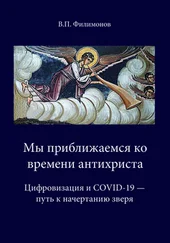 В.П. Филимонов

Мы приближаемся ко времени антихриста

Цифровизация и COVID-19 — путь к начертанию зверя